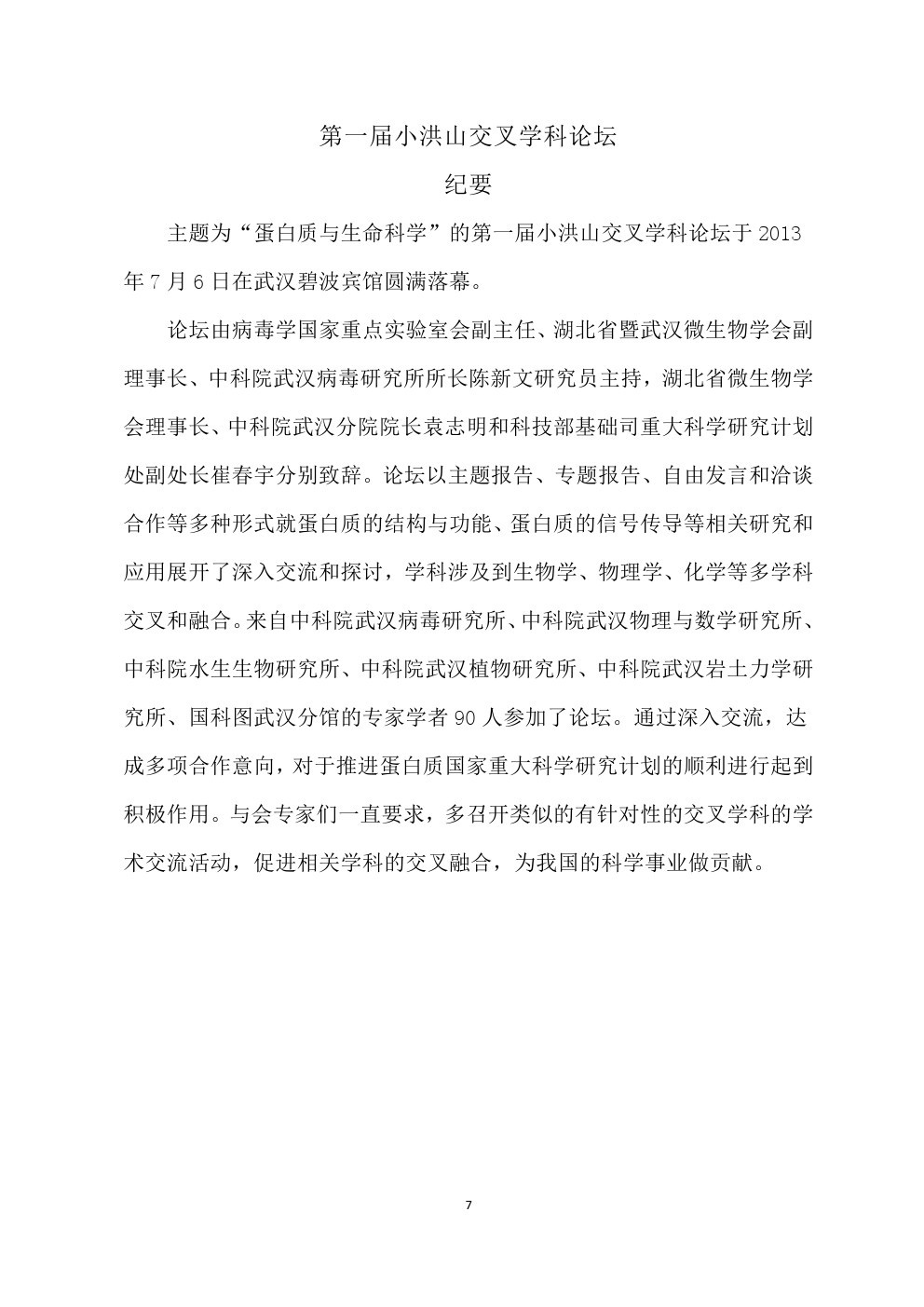 第一届小洪山交叉学科论坛

纪要

主题为“蛋白质与生命科学”的第一届小洪山交叉学科论坛于 2013 年 7 月 6 日在武汉碧波宾馆圆满落幕。

论坛由病毒学国家重点实验室会副主任、湖北省暨武汉微生物学会副理事长、中科院武汉病毒研究所所长陈新文研究员主持，湖北省微生物学会理事长、中科院武汉分院院长袁志明和科技部基础司重大科学研究计划处副处长崔春宇分别致辞。论坛以主题报告、专题报告、自由发言和洽谈合作等多种形式就蛋白质的结构与功能、蛋白质的信号传导等相关研究和应用展开了深入交流和探讨，学科涉及到生物学、物理学、化学等多学科交叉和融合。来自中科院武汉病毒研究所、中科院武汉物理与数学研究所、中科院水生生物研究所、中科院武汉植物研究所、中科院武汉岩土力学研究所、国科图武汉分馆的专家学者 90 人参加了论坛。通过深入交流，达成多项合作意向，对于推进蛋白质国家重大科学研究计划的顺利进行起到积极作用。与会专家们一直要求，多召开类似的有针对性的交叉学科的学术交流活动，促进相关学科的交叉融合，为我国的科学事业做贡献。

7